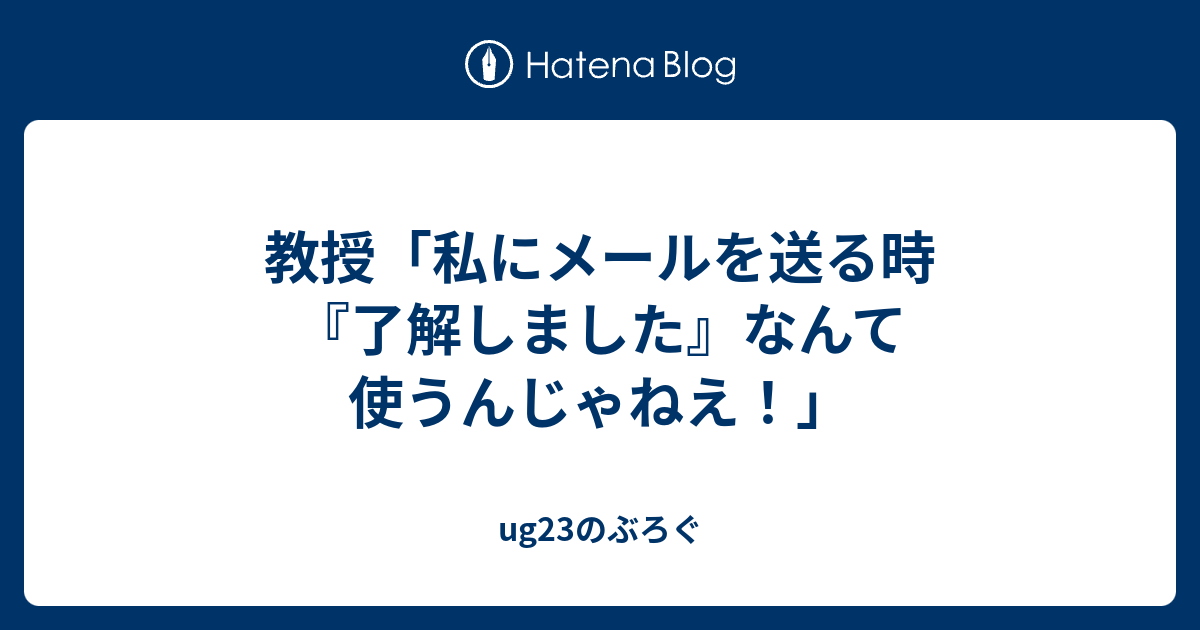 Hatena Blog

教授「私にメールを送る時『了解しました』なんて使うんじゃねえ！」

ug23のぶろぐ